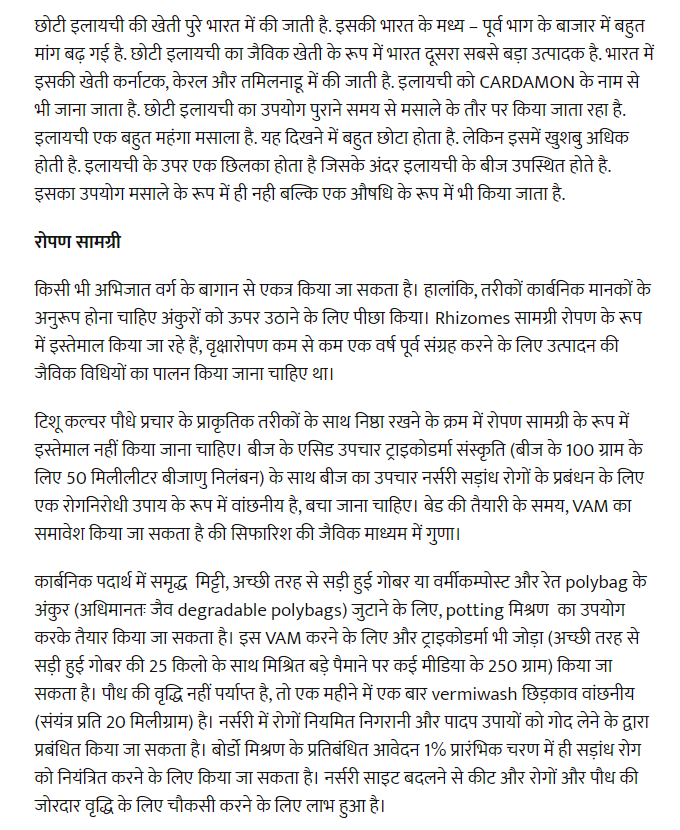 छोटी इलायची की खेती पुरे भारत में की जाती है. इसकी भारत के मध्य – पूर्व भाग के बाजार में बहुत मांग बढ़ गई है. छोटी इलायची का जैविक खेती के रूप में भारत दूसरा सबसे बड़ा उत्पादक है. भारत में इसकी खेती कर्नाटक, केरल और तमिलनाडू में की जाती है. इलायची को CARDAMON के नाम से भी जाना जाता है. छोटी इलायची का उपयोग पुराने समय से मसाले के तौर पर किया जाता रहा है. इलायची एक बहुत महंगा मसाला है. यह दिखने में बहुत छोटा होता है. लेकिन इसमें खुशबु अधिक होती है. इलायची के उपर एक छिलका होता है जिसके अंदर इलायची के बीज उपस्थित होते है. इसका उपयोग मसाले के रूप में ही नही बल्कि एक औषधि के रूप में भी किया जाता है.

रोपण सामग्री

किसी भी अभिजात वर्ग के बागान से एकत्र किया जा सकता है। हालांकि, तरीकों कार्बनिक मानकों के अनुरूप होना चाहिए अंकुरों को ऊपर उठाने के लिए पीछा किया। Rhizomes सामग्री रोपण के रूप में इस्तेमाल किया जा रहे हैं, वृक्षारोपण कम से कम एक वर्ष पूर्व संग्रह करने के लिए उत्पादन की जैविक विधियों का पालन किया जाना चाहिए था।

टिशू कल्चर पौधे प्रचार के प्राकृतिक तरीकों के साथ निष्ठा रखने के क्रम में रोपण सामग्री के रूप में इस्तेमाल नहीं किया जाना चाहिए। बीज के एसिड उपचार ट्राइकोडर्मा संस्कृति (बीज के 100 ग्राम के लिए 50 मिलीलीटर बीजाणु निलंबन) के साथ बीज का उपचार नर्सरी सड़ांध रोगों के प्रबंधन के लिए एक रोगनिरोधी उपाय के रूप में वांछनीय है, बचा जाना चाहिए। बेड की तैयारी के समय, VAM का समावेश किया जा सकता है की सिफारिश की जैविक माध्यम में गुणा।

कार्बनिक पदार्थ में समृद्ध मिट्टी, अच्छी तरह से सड़ी हुई गोबर या वर्मीकम्पोस्ट और रेत polybag के अंकुर (अधिमानतः जैव degradable polybags) जुटाने के लिए, potting मिश्रण का उपयोग करके तैयार किया जा सकता है। इस VAM करने के लिए और ट्राइकोडर्मा भी जोड़ा (अच्छी तरह से सड़ी हुई गोबर की 25 किलो के साथ मिश्रित बड़े पैमाने पर कई मीडिया के 250 ग्राम) किया जा सकता है। पौध की वृद्धि नहीं पर्याप्त है, तो एक महीने में एक बार vermiwash छिड़काव वांछनीय (संयंत्र प्रति 20 मिलीग्राम) है। नर्सरी में रोगों नियमित निगरानी और पादप उपायों को गोद लेने के द्वारा प्रबंधित किया जा सकता है। बोर्डो मिश्रण के प्रतिबंधित आवेदन 1% प्रारंभिक चरण में ही सड़ांध रोग को नियंत्रित करने के लिए किया जा सकता है। नर्सरी साइट बदलने से कीट और रोगों और पौध की जोरदार वृद्धि के लिए चौकसी करने के लिए लाभ हुआ है।